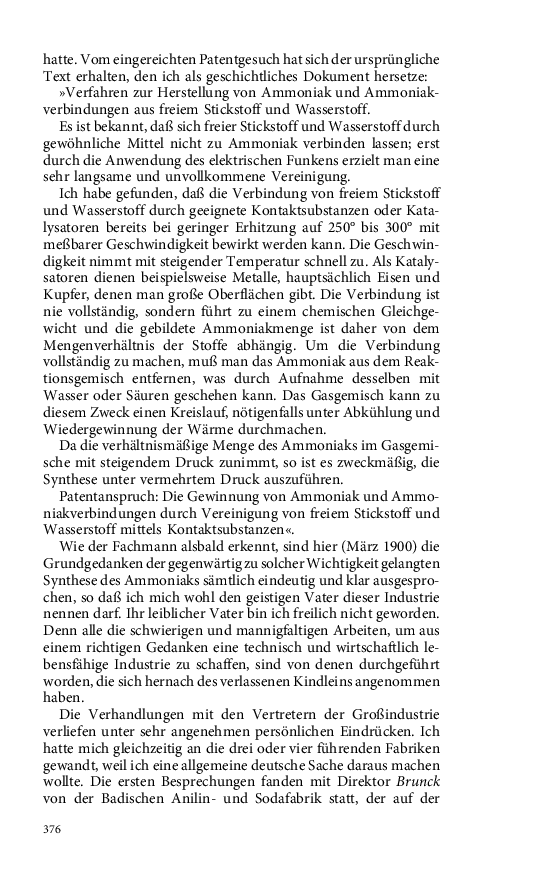 hatte. Vom eingereichten Patentgesuch hat sich der ursprüngliche Text erhalten, den ich als geschichtliches Dokument hersetze:

»Verfahren zur Herstellung von Ammoniak und Ammoniakverbindungen aus freiem Stickstoff und Wasserstoff.

Es ist bekannt, daß sich freier Stickstoff und Wasserstoff durch gewöhnliche Mittel nicht zu Ammoniak verbinden lassen; erst durch die Anwendung des elektrischen Funkens erzielt man eine sehr langsame und unvollkommene Vereinigung.

Ich habe gefunden, daß die Verbindung von freiem Stickstoff und Wasserstoff durch geeignete Kontaktsubstanzen oder Katalysatoren bereits bei geringer Erhitzung auf 250° bis 300° mit meßbarer Geschwindigkeit bewirkt werden kann. Die Geschwindigkeit nimmt mit steigender Temperatur schnell zu. Als Katalysatoren dienen beispielsweise Metalle, hauptsächlich Eisen und Kupfer, denen man große Oberflächen gibt. Die Verbindung ist nie vollständig, sondern führt zu einem chemischen Gleichgewicht und die gebildete Ammoniakmenge ist daher von dem Mengenverhältnis der Stoffe abhängig. Um die Verbindung vollständig zu machen, muß man das Ammoniak aus dem Reaktionsgemisch entfernen, was durch Aufnahme desselben mit Wasser oder Säuren geschehen kann. Das Gasgemisch kann zu diesem Zweck einen Kreislauf, nötigenfalls unter Abkühlung und Wiedergewinnung der Wärme durchmachen.

Da die verhältnismäßige Menge des Ammoniaks im Gasgemische mit steigendem Druck zunimmt, so ist es zweckmäßig, die Synthese unter vermehrtem Druck auszuführen.

Patentanspruch: Die Gewinnung von Ammoniak und Ammoniakverbindungen durch Vereinigung von freiem Stickstoff und Wasserstoff mittels Kontaktsubstanzen«.

Wie der Fachmann alsbald erkennt, sind hier (März 1900) die Grundgedanken der gegenwärtig zu solcher Wichtigkeit gelangten Synthese des Ammoniaks sämtlich eindeutig und klar ausgesprochen, so daß ich mich wohl den geistigen Vater dieser Industrie nennen darf. Ihr leiblicher Vater bin ich freilich nicht geworden. Denn alle die schwierigen und mannigfaltigen Arbeiten, um aus einem richtigen Gedanken eine technisch und wirtschaftlich lebensfähige Industrie zu schaffen, sind von denen durchgeführt worden, die sich hernach des verlassenen Kindleins angenommen haben.

Die Verhandlungen mit den Vertretern der Großindustrie verliefen unter sehr angenehmen persönlichen Eindrücken. Ich hatte mich gleichzeitig an die drei oder vier führenden Fabriken gewandt, weil ich eine allgemeine deutsche Sache daraus machen wollte. Die ersten Besprechungen fanden mit Direktor Brunck von der Badischen Anilin- und Sodafabrik statt, der auf der

376